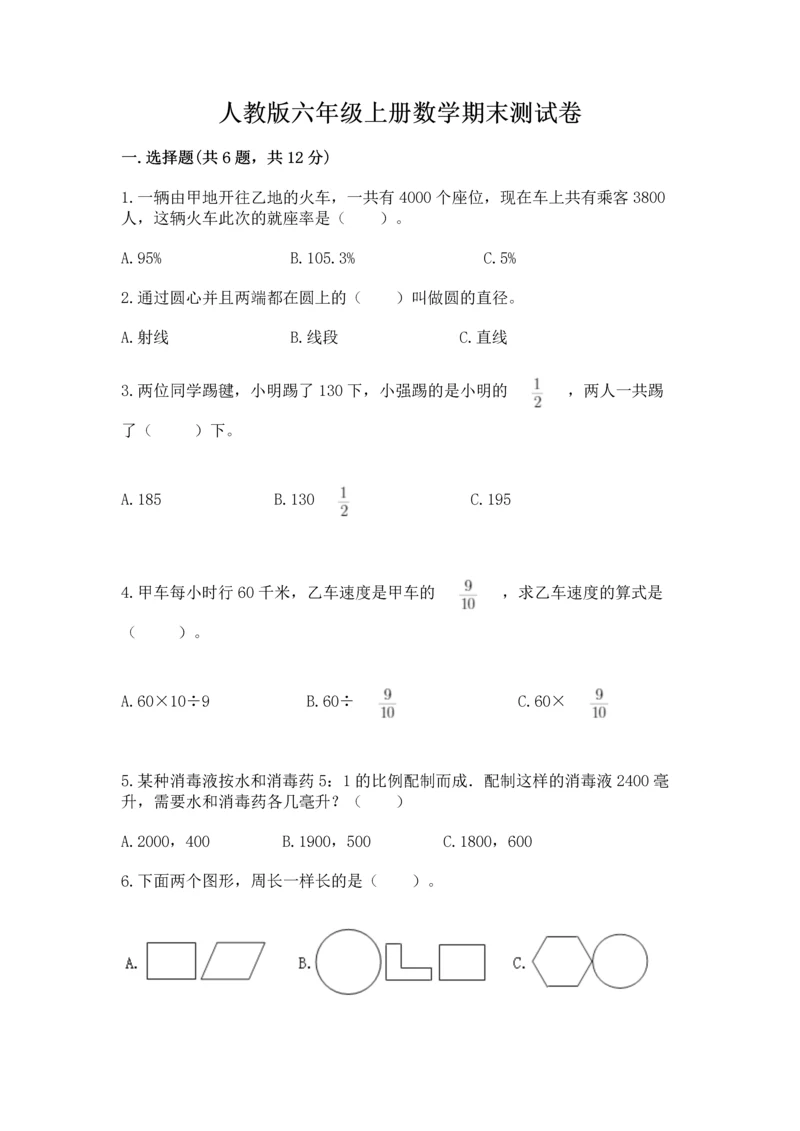 人教版六年级上册数学期末测试卷

一.选择题(共6题，共12分)

1.一辆由甲地开往乙地的火车，一共有4000个座位，现在车上共有乘客3800人，这辆火车此次的就座率是（　　）。

A.95%　　B.105.3%　　C.5%

2.通过圆心并且两端都在圆上的（　　）叫做圆的直径。

A.射线　　B.线段　　C.直线

3.两位同学踢毽，小明踢了130下，小强踢的是小明的 $\frac{1}{2}$ ，两人一共踢了（　　）下。

A.185　　B.130 $\frac{1}{2}$　　C.195

4.甲车每小时行60千米，乙车速度是甲车的 $\frac{9}{10}$ ，求乙车速度的算式是（　　）。

A.60×10÷9　　B.60÷ $\frac{9}{10}$　　C.60× $\frac{9}{10}$

5.某种消毒液按水和消毒药5：1的比例配制而成．配制这样的消毒液2400毫升，需要水和消毒药各几毫升？（　　）

A.2000，400　　B.1900，500　　C.1800，600

6.下面两个图形，周长一样长的是（　　）。

A.　　B.　　C.